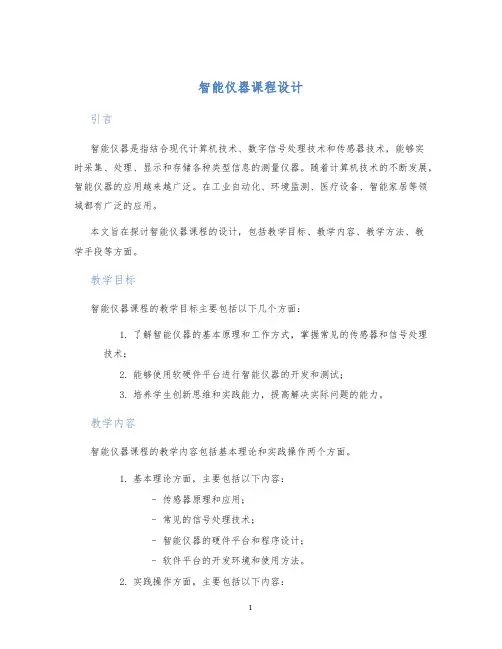 智能仪器课程设计

引言

智能仪器是指结合现代计算机技术、数字信号处理技术和传感器技术，能够实时采集、处理、显示和存储各种类型信息的测量仪器。随着计算机技术的不断发展，智能仪器的应用越来越广泛。在工业自动化、环境监测、医疗设备、智能家居等领域都有广泛的应用。

本文旨在探讨智能仪器课程的设计，包括教学目标、教学内容、教学方法、教学手段等方面。

教学目标

智能仪器课程的教学目标主要包括以下几个方面：

1. 了解智能仪器的基本原理和工作方式，掌握常见的传感器和信号处理技术；
2. 能够使用软硬件平台进行智能仪器的开发和测试；
3. 培养学生创新思维和实践能力，提高解决实际问题的能力。

教学内容

智能仪器课程的教学内容包括基本理论和实践操作两个方面。

1. 基本理论方面，主要包括以下内容：
- 传感器原理和应用；
- 常见的信号处理技术；
- 智能仪器的硬件平台和程序设计；
- 软件平台的开发环境和使用方法。
2. 实践操作方面，主要包括以下内容：

1